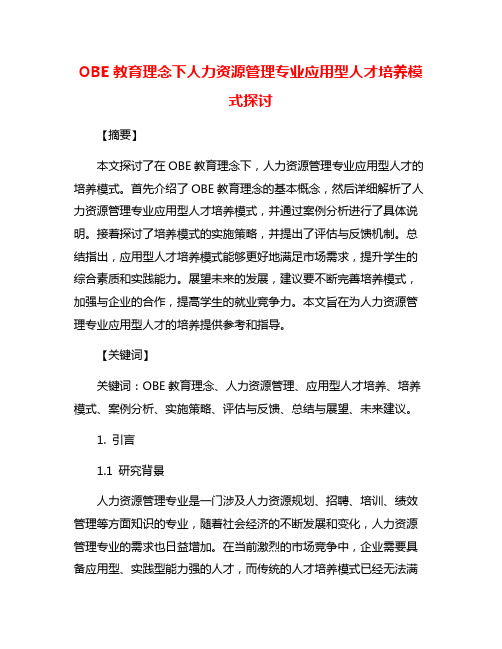 OBE 教育理念下人力资源管理专业应用型人才培养模式探讨

【摘要】

本文探讨了在 OBE 教育理念下，人力资源管理专业应用型人才的培养模式。首先介绍了 OBE 教育理念的基本概念，然后详细解析了人力资源管理专业应用型人才培养模式，并通过案例分析进行了具体说明。接着探讨了培养模式的实施策略，并提出了评估与反馈机制。总结指出，应用型人才培养模式能够更好地满足市场需求，提升学生的综合素质和实践能力。展望未来的发展，建议要不断完善培养模式，加强与企业的合作，提高学生的就业竞争力。本文旨在为人力资源管理专业应用型人才的培养提供参考和指导。

【关键词】

关键词：OBE 教育理念、人力资源管理、应用型人才培养、培养模式、案例分析、实施策略、评估与反馈、总结与展望、未来建议。

1. 引言

1.1 研究背景

人力资源管理专业是一门涉及人力资源规划、招聘、培训、绩效管理等方面知识的专业，随着社会经济的不断发展和变化，人力资源管理专业的需求也日益增加。在当前激烈的市场竞争中，企业需要具备应用型、实践型能力强的人才，而传统的人才培养模式已经无法满